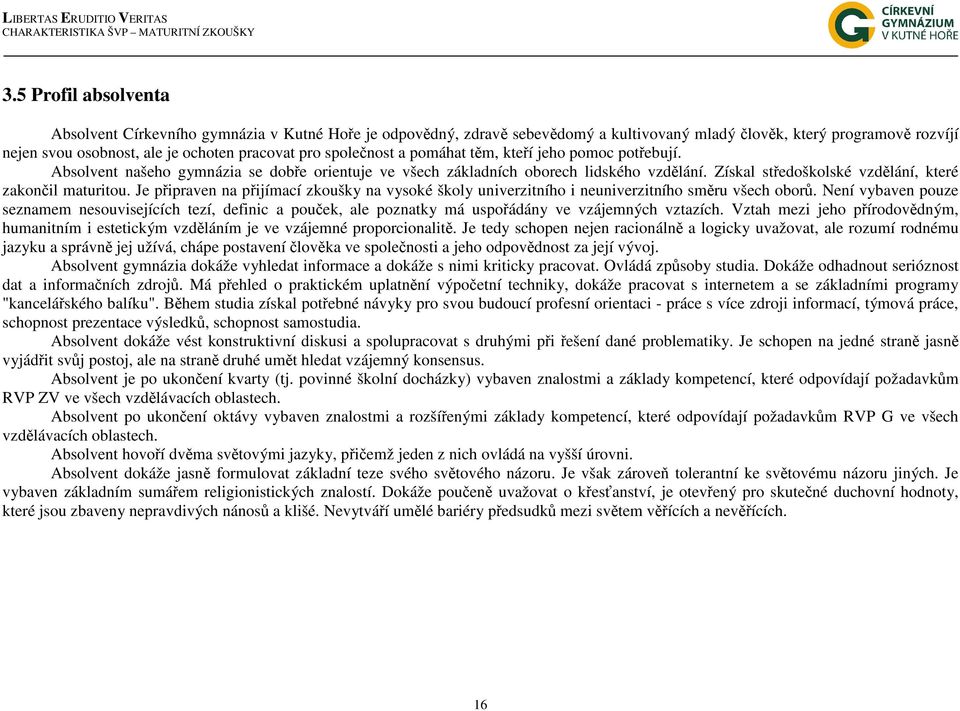 LIBERTAS ERUDITIO VERITAS
CHARAKTERISTIKA ŠVP – MATURITNÍ ZKOUŠKY

CÍRKEVNÍ GYMNÁZIUM V KUTNÉ HOŘE

3.5 Profil absolventa

Absolvent Církevního gymnázia v Kutné Hoře je odpovědný, zdravě sebevědomý a kultivovaný mladý člověk, který programově rozvíjí nejen svou osobnost, ale je ochoten pracovat pro společnost a pomáhat těm, kteří jeho pomoc potřebují.

Absolvent našeho gymnázia se dobře orientuje ve všech základních oborech lidského vzdělání. Získal středoškolské vzdělání, které zakončil maturitou. Je připraven na přijímací zkoušky na vysoké školy univerzitního i neuniverzitního směru všech oborů. Není vybaven pouze seznamem nesouvisejících tezí, definic a pouček, ale poznatky má uspořádány ve vzájemných vztazích. Vztah mezi jeho přírodovědným, humanitním i estetickým vzděláním je ve vzájemné proporcionalitě. Je tedy schopen nejen racionálně a logicky uvažovat, ale rozumí rodnému jazyku a správně jej užívá, chápe postavení člověka ve společnosti a jeho odpovědnost za její vývoj.

Absolvent gymnázia dokáže vyhledat informace a dokáže s nimi kriticky pracovat. Ovládá způsoby studia. Dokáže odhadnout serióznost dat a informačních zdrojů. Má přehled o praktickém uplatnění výpočetní techniky, dokáže pracovat s internetem a se základními programy "kancelářského balíku". Během studia získal potřebné návyky pro svou budoucí profesní orientaci - práce s více zdroji informací, týmová práce, schopnost prezentace výsledků, schopnost samostudia.

Absolvent dokáže vést konstruktivní diskusi a spolupracovat s druhými při řešení dané problematiky. Je schopen na jedné straně jasně vyjádřit svůj postoj, ale na straně druhé umět hledat vzájemný konsensus.

Absolvent je po ukončení kvarty (tj. povinné školní docházky) vybaven znalostmi a základy kompetencí, které odpovídají požadavkům RVP ZV ve všech vzdělávacích oblastech.

Absolvent po ukončení oktávy vybaven znalostmi a rozšířenými základy kompetencí, které odpovídají požadavkům RVP G ve všech vzdělávacích oblastech.

Absolvent hovoří dvěma světovými jazyky, přičemž jeden z nich ovládá na vyšší úrovni.

Absolvent dokáže jasně formulovat základní teze svého světového názoru. Je však zároveň tolerantní ke světovému názoru jiných. Je vybaven základním sumářem religionistických znalostí. Dokáže poučeně uvažovat o křesťanství, je otevřený pro skutečné duchovní hodnoty, které jsou zbaveny nepravdivých nánosů a klišé. Nevytváří umělé bariéry předsudků mezi světem věřících a nevěřících.

16